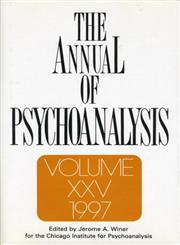 THE ANNUAL OF PSYCHOANALYSIS

VOLUME XXV 1997

Edited by Jerome A. Winer for the Chicago Institute for Psychoanalysis